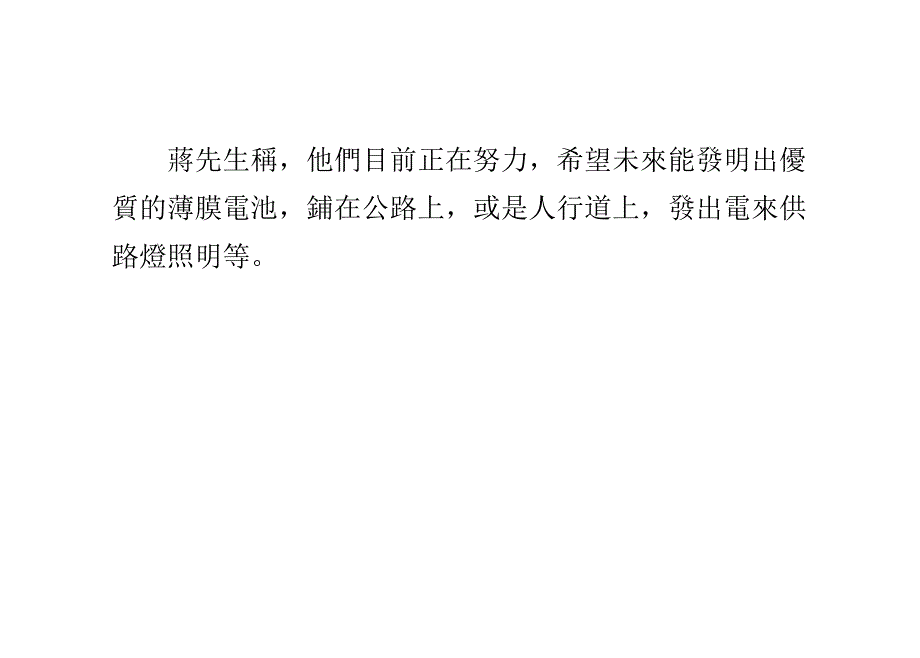 蔣先生稱，他們目前正在努力，希望未來能發明出優質的薄膜電池，鋪在公路上，或是人行道上，發出電來供路燈照明等。